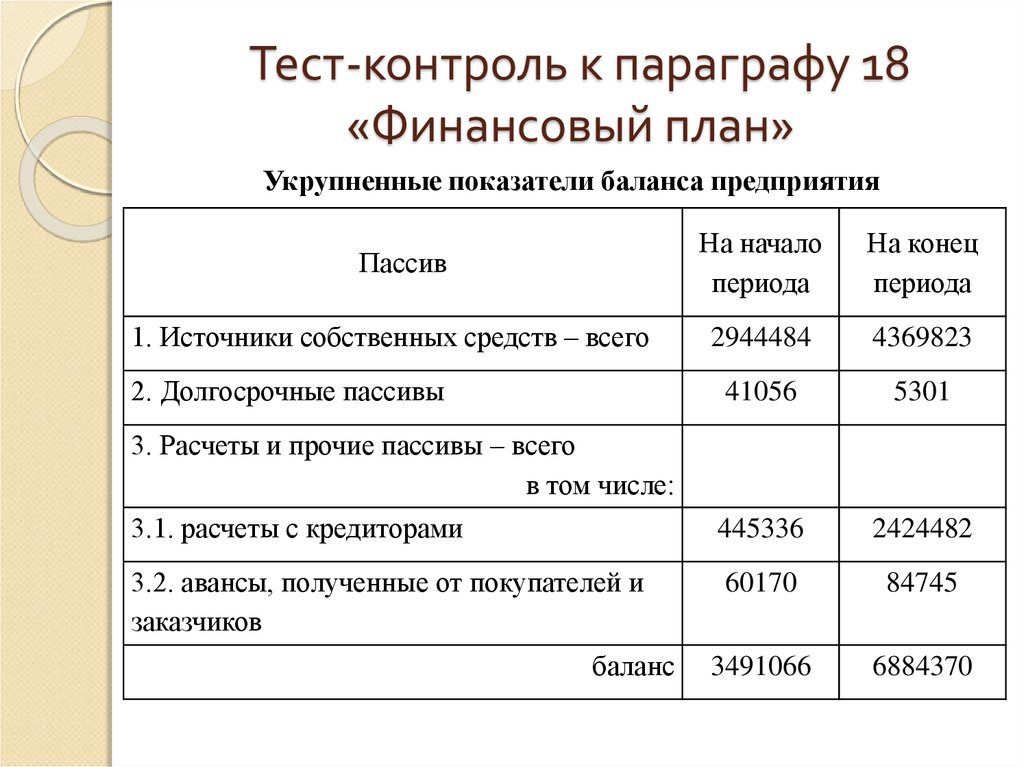 Тест-контроль к параграфу 18 «Финансовый план»

Укрупненные показатели баланса предприятия

| Пассив | На начало периода | На конец периода |
|---|---|---|
| 1. Источники собственных средств – всего | 2944484 | 4369823 |
| 2. Долгосрочные пассивы | 41056 | 5301 |
| 3. Расчеты и прочие пассивы – всего в том числе: | | |
| 3.1. расчеты с кредиторами | 445336 | 2424482 |
| 3.2. авансы, полученные от покупателей и заказчиков | 60170 | 84745 |
| баланс | 3491066 | 6884370 |